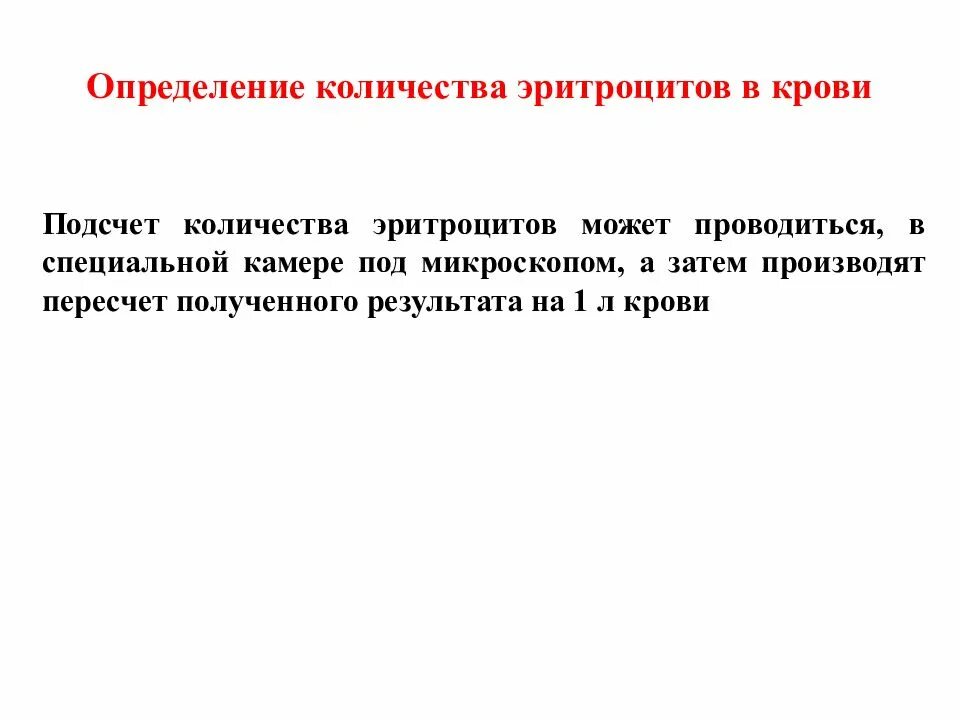 Определение количества эритроцитов в крови

Подсчет количества эритроцитов может проводиться, в специальной камере под микроскопом, а затем производят пересчет полученного результата на 1 л крови